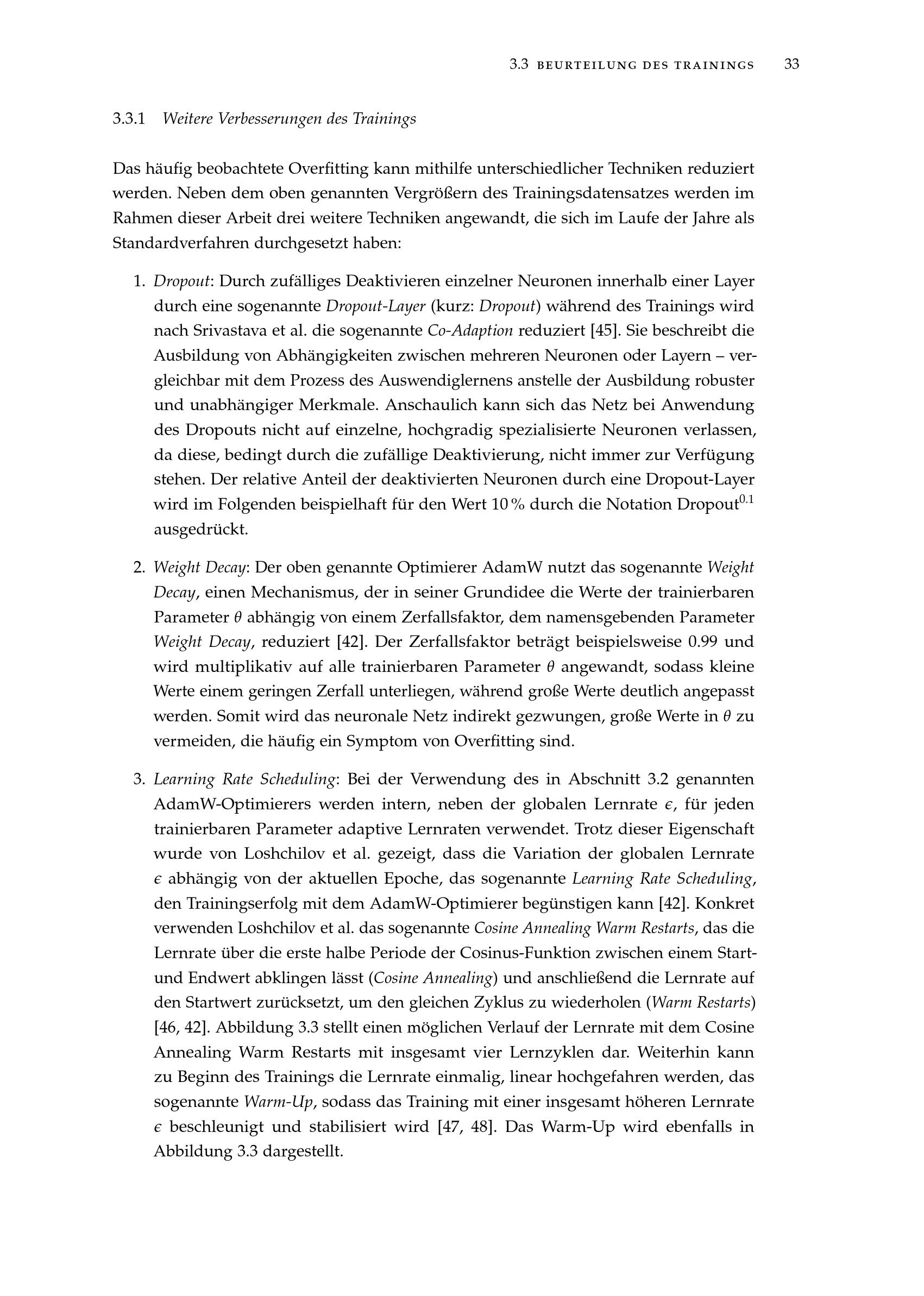 3.3 BEURTEILUNG DES TRAININGS 33

3.3.1 Weitere Verbesserungen des Trainings

Das häufig beobachtete Overfitting kann mithilfe unterschiedlicher Techniken reduziert werden. Neben dem oben genannten Vergrößern des Trainingsdatensatzes werden im Rahmen dieser Arbeit drei weitere Techniken angewandt, die sich im Laufe der Jahre als Standardverfahren durchgesetzt haben:

1. Dropout: Durch zufälliges Deaktivieren einzelner Neuronen innerhalb einer Layer durch eine sogenannte Dropout-Layer (kurz: Dropout) während des Trainings wird nach Srivastava et al. die sogenannte Co-Adaption reduziert [45]. Sie beschreibt die Ausbildung von Abhängigkeiten zwischen mehreren Neuronen oder Layern – vergleichbar mit dem Prozess des Auswendiglernens anstelle der Ausbildung robuster und unabhängiger Merkmale. Anschaulich kann sich das Netz bei Anwendung des Dropouts nicht auf einzelne, hochgradig spezialisierte Neuronen verlassen, da diese, bedingt durch die zufällige Deaktivierung, nicht immer zur Verfügung stehen. Der relative Anteil der deaktivierten Neuronen durch eine Dropout-Layer wird im Folgenden beispielhaft für den Wert 10 % durch die Notation Dropout$^{0.1}$ ausgedrückt.

2. Weight Decay: Der oben genannte Optimierer AdamW nutzt das sogenannte Weight Decay, einen Mechanismus, der in seiner Grundidee die Werte der trainierbaren Parameter $\theta$ abhängig von einem Zerfallsfaktor, dem namensgebenden Parameter Weight Decay, reduziert [42]. Der Zerfallsfaktor beträgt beispielsweise 0.99 und wird multiplikativ auf alle trainierbaren Parameter $\theta$ angewandt, sodass kleine Werte einem geringen Zerfall unterliegen, während große Werte deutlich angepasst werden. Somit wird das neuronale Netz indirekt gezwungen, große Werte in $\theta$ zu vermeiden, die häufig ein Symptom von Overfitting sind.

3. Learning Rate Scheduling: Bei der Verwendung des in Abschnitt 3.2 genannten AdamW-Optimierers werden intern, neben der globalen Lernrate $\epsilon$, für jeden trainierbaren Parameter adaptive Lernraten verwendet. Trotz dieser Eigenschaft wurde von Loshchilov et al. gezeigt, dass die Variation der globalen Lernrate $\epsilon$ abhängig von der aktuellen Epoche, das sogenannte Learning Rate Scheduling, den Trainingserfolg mit dem AdamW-Optimierer begünstigen kann [42]. Konkret verwenden Loshchilov et al. das sogenannte Cosine Annealing Warm Restarts, das die Lernrate über die erste halbe Periode der Cosinus-Funktion zwischen einem Start- und Endwert abklingen lässt (Cosine Annealing) und anschließend die Lernrate auf den Startwert zurücksetzt, um den gleichen Zyklus zu wiederholen (Warm Restarts) [46, 42]. Abbildung 3.3 stellt einen möglichen Verlauf der Lernrate mit dem Cosine Annealing Warm Restarts mit insgesamt vier Lernzyklen dar. Weiterhin kann zu Beginn des Trainings die Lernrate einmalig, linear hochgefahren werden, das sogenannte Warm-Up, sodass das Training mit einer insgesamt höheren Lernrate $\epsilon$ beschleunigt und stabilisiert wird [47, 48]. Das Warm-Up wird ebenfalls in Abbildung 3.3 dargestellt.